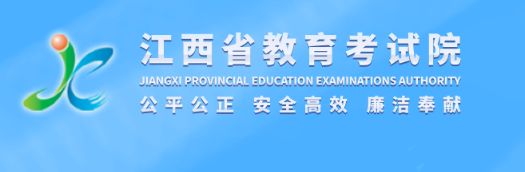 江西省教育考试院
JIANGXI PROVINCIAL EDUCATION EXAMINATIONS AUTHORITY
公平公正 安全高效 廉洁奉献